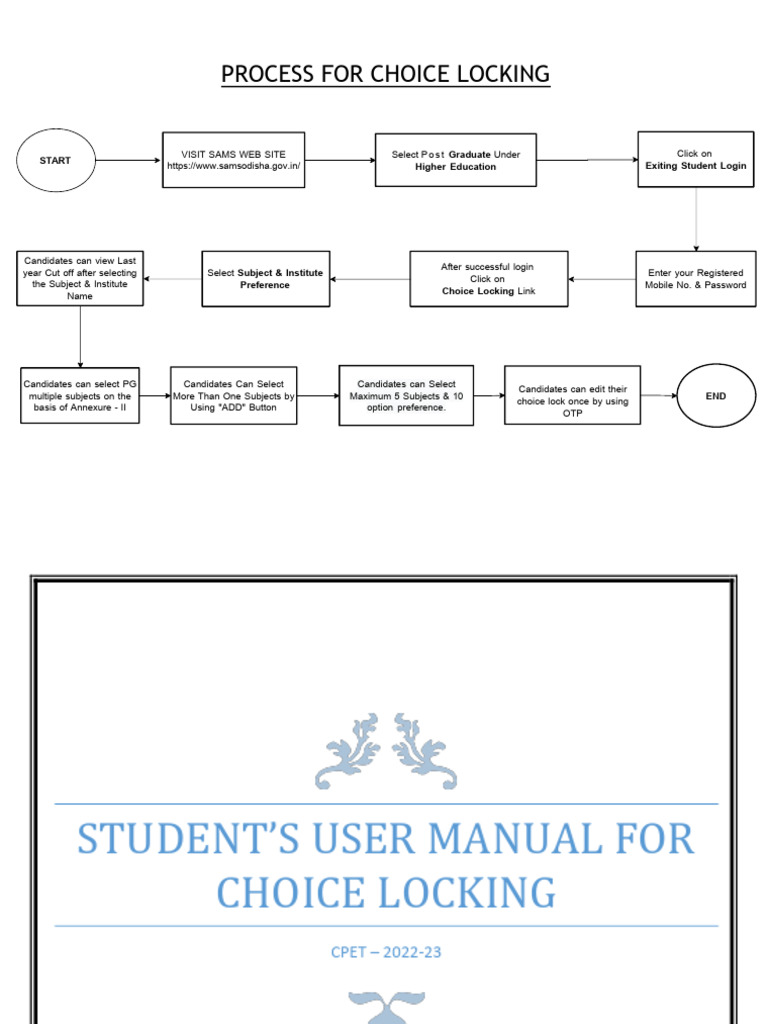 PROCESS FOR CHOICE LOCKING

START

VISIT SAMS WEB SITE https://www.samsodisha.gov.in/

Select Post Graduate Under Higher Education

Click on Exiting Student Login

Enter your Registered Mobile No. & Password

After successful login Click on Choice Locking Link

Select Subject & Institute Preference

Candidates can view Last year Cut off after selecting the Subject & Institute Name

Candidates can select PG multiple subjects on the basis of Annexure - II

Candidates Can Select More Than One Subjects by Using "ADD" Button

Candidates can Select Maximum 5 Subjects & 10 option preference.

Candidates can edit their choice lock once by using OTP

END

STUDENT'S USER MANUAL FOR CHOICE LOCKING

CPET – 2022-23